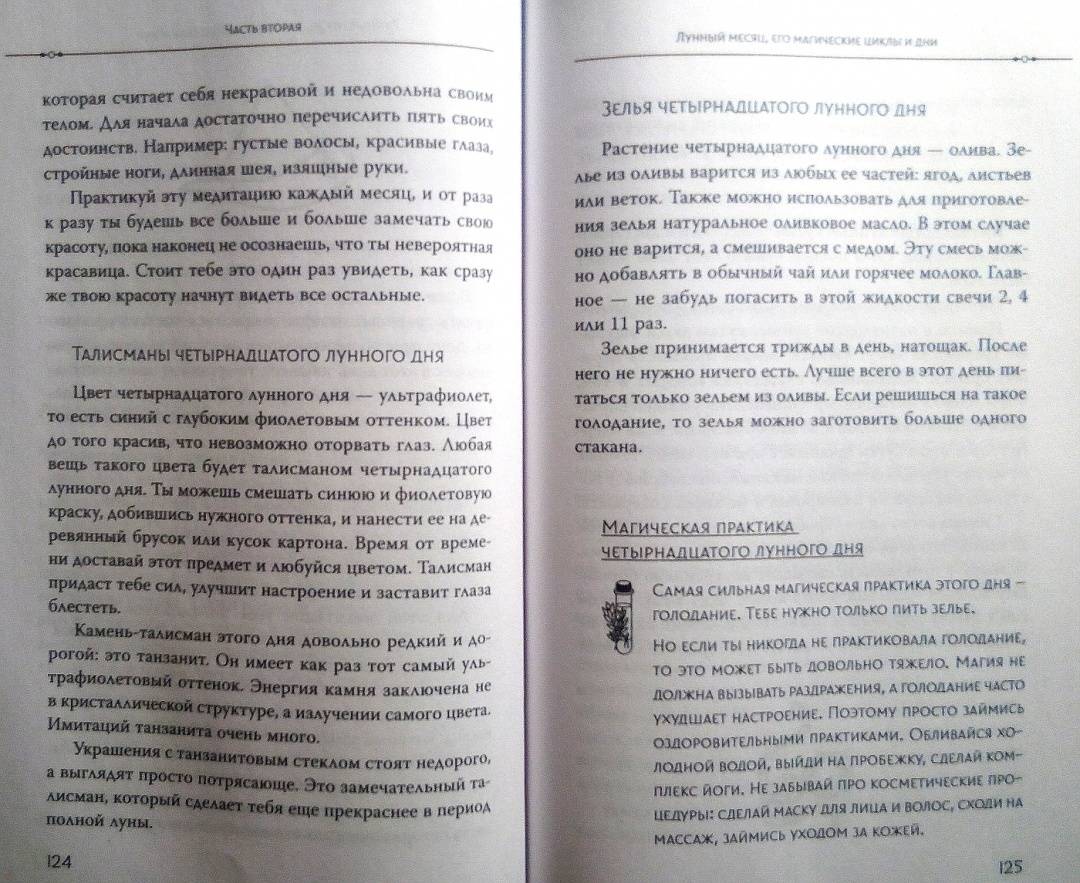 Часть вторая

которая считает себя некрасивой и недовольна своим телом. Для начала достаточно перечислить пять своих достоинств. Например: густые волосы, красивые глаза, стройные ноги, длинная шея, изящные руки.

Практикуй эту медитацию каждый месяц, и от раза к разу ты будешь все больше и больше замечать свою красоту, пока наконец не осознаешь, что ты невероятная красавица. Стоит тебе это один раз увидеть, как сразу же твою красоту начнут видеть все остальные.

Талисманы четырнадцатого лунного дня

Цвет четырнадцатого лунного дня — ультрафиолет, то есть синий с глубоким фиолетовым оттенком. Цвет до того красив, что невозможно оторвать глаз. Любая вещь такого цвета будет талисманом четырнадцатого лунного дня. Ты можешь смешать синюю и фиолетовую краску, добившись нужного оттенка, и нанести ее на деревянный брусок или кусок картона. Время от времени доставай этот предмет и любуйся цветом. Талисман придаст тебе сил, улучшит настроение и заставит глаза блестеть.

Камень-талисман этого дня довольно редкий и дорогой: это танзанит. Он имеет как раз тот самый ультрафиолетовый оттенок. Энергия камня заключена не в кристаллической структуре, а излучении самого цвета. Имитаций танзанита очень много.

Украшения с танзанитовым стеклом стоят недорого, а выглядят просто потрясающе. Это замечательный талисман, который сделает тебя еще прекраснее в период полной луны.

124

Лунный месяц, его магические циклы и дни

Зелья четырнадцатого лунного дня

Растение четырнадцатого лунного дня — олива. Зелье из оливы варится из любых ее частей: ягод, листьев или веток. Также можно использовать для приготовления зелья натуральное оливковое масло. В этом случае оно не варится, а смешивается с медом. Эту смесь можно добавлять в обычный чай или горячее молоко. Главное — не забудь погасить в этой жидкости свечи 2, 4 или 11 раз.

Зелье принимается трижды в день, натощак. После него не нужно ничего есть. Лучше всего в этот день питаться только зельем из оливы. Если решишься на такое голодание, то зелья можно заготовить больше одного стакана.

Магическая практика четырнадцатого лунного дня

Самая сильная магическая практика этого дня — голодание. Тебе нужно только пить зелье.

Но если ты никогда не практиковала голодание, то это может быть довольно тяжело. Магия не должна вызывать раздражения, а голодание часто ухудшает настроение. Поэтому просто займись оздоровительными практиками. Обливайся холодной водой, выйди на пробежку, сделай комплекс йоги. Не забывай про косметические процедуры: сделай маску для лица и волос, сходи на массаж, займись уходом за кожей.

125